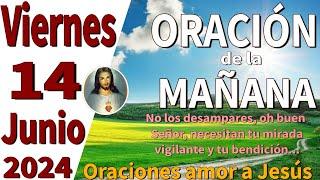 Viernes
14
Junio
2024

ORACIÓN
de la
MAÑANA

No los desampares, oh buen Señor, necesitan tu mirada vigilante y tu bendición...

Oraciones amor a Jesús